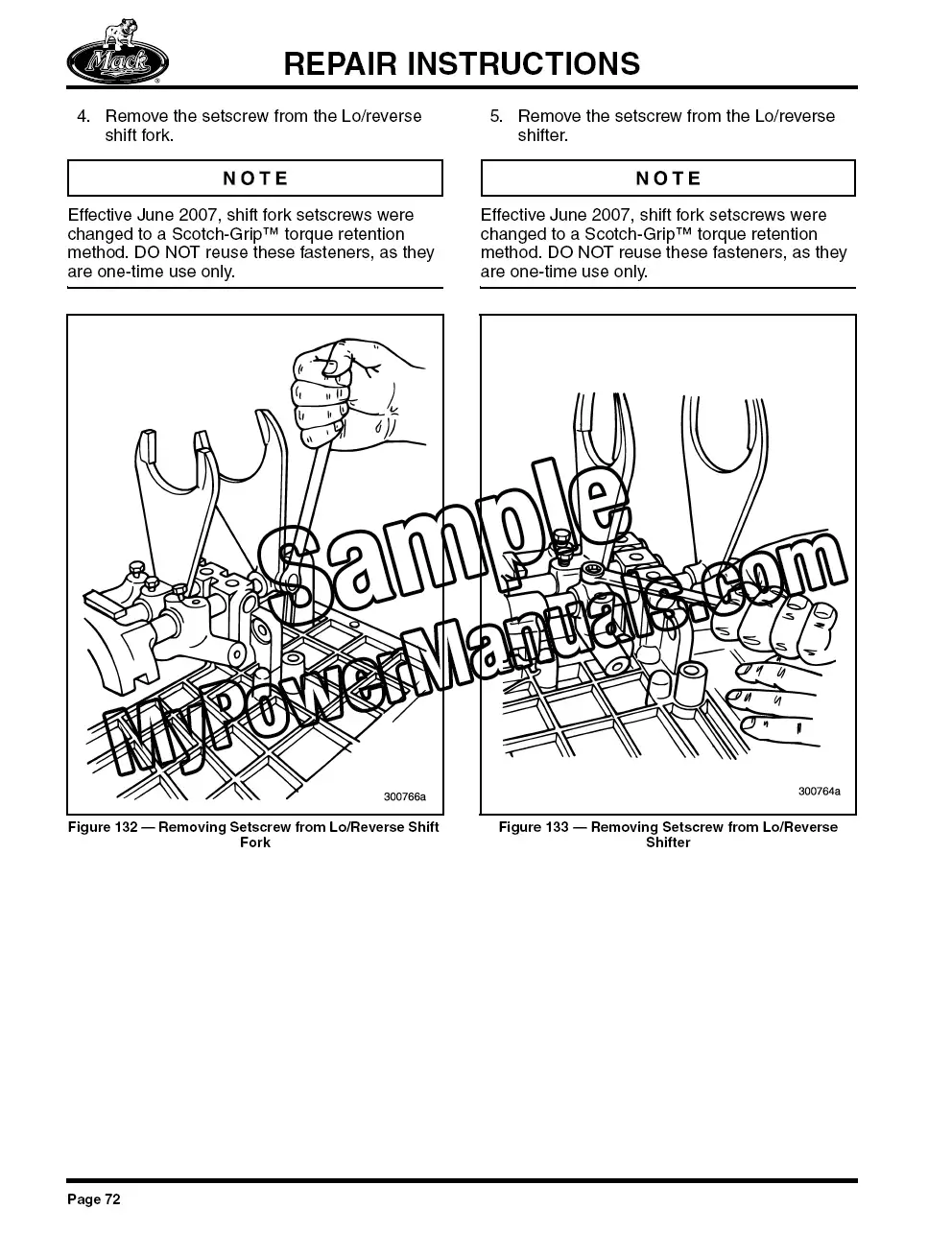 Mack

REPAIR INSTRUCTIONS

4. Remove the setscrew from the Lo/reverse shift fork.

NOTE

Effective June 2007, shift fork setscrews were changed to a Scotch-Grip™ torque retention method. DO NOT reuse these fasteners, as they are one-time use only.

300766a

Figure 132 — Removing Setscrew from Lo/Reverse Shift Fork

5. Remove the setscrew from the Lo/reverse shifter.

NOTE

Effective June 2007, shift fork setscrews were changed to a Scotch-Grip™ torque retention method. DO NOT reuse these fasteners, as they are one-time use only.

300764a

Figure 133 — Removing Setscrew from Lo/Reverse Shifter

Page 72

Sample
MyPowerManuals.com